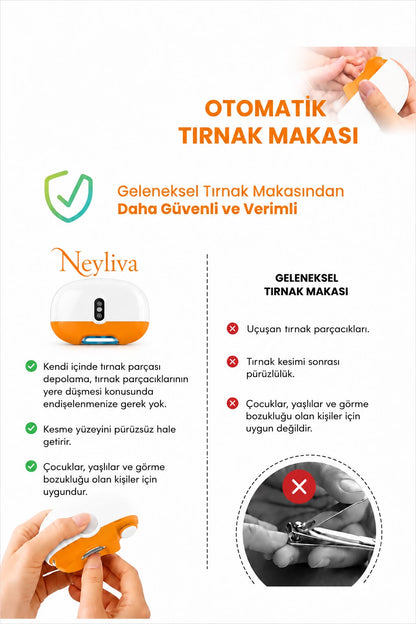 OTOMATİK TIRNAK MAKASI

Geleneksel Tırnak Makasından
Daha Güvenli ve Verimli

Neyliva

Kendi içinde tırnak parçası depolama, tırnak parçacıklarının yere düşmesi konusunda endişelenmenize gerek yok.

Kesme yüzeyini pürüzsüz hale getirir.

Çocuklar, yaşlılar ve görme bozukluğu olan kişiler için uygundur.

GELENEKSEL TIRNAK MAKASI

Uçuşan tırnak parçacıkları.

Tırnak kesimi sonrası pürüzlülük.

Çocuklar, yaşlılar ve görme bozukluğu olan kişiler için uygun değildir.